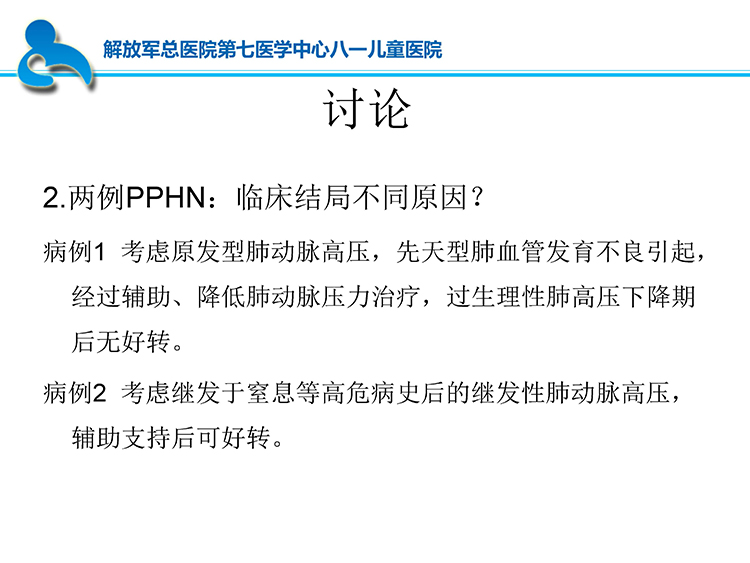 解放军总医院第七医学中心八一儿童医院

讨论

2.两例PPHN：临床结局不同原因？

病例1 考虑原发型肺动脉高压，先天型肺血管发育不良引起，经过辅助、降低肺动脉压力治疗，过生理性肺高压下降期后无好转。

病例2 考虑继发于窒息等高危病史后的继发性肺动脉高压，辅助支持后可好转。